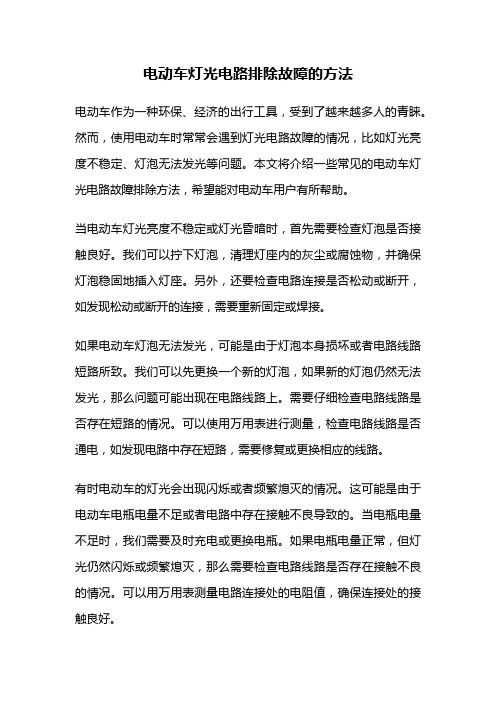 电动车灯光电路排除故障的方法

电动车作为一种环保、经济的出行工具，受到了越来越多人的青睐。然而，使用电动车时常常会遇到灯光电路故障的情况，比如灯光亮度不稳定、灯泡无法发光等问题。本文将介绍一些常见的电动车灯光电路故障排除方法，希望能对电动车用户有所帮助。

当电动车灯光亮度不稳定或灯光昏暗时，首先需要检查灯泡是否接触良好。我们可以拧下灯泡，清理灯座内的灰尘或腐蚀物，并确保灯泡稳固地插入灯座。另外，还要检查电路连接是否松动或断开，如发现松动或断开的连接，需要重新固定或焊接。

如果电动车灯泡无法发光，可能是由于灯泡本身损坏或者电路线路短路所致。我们可以先更换一个新的灯泡，如果新的灯泡仍然无法发光，那么问题可能出现在电路线路上。需要仔细检查电路线路是否存在短路的情况。可以使用万用表进行测量，检查电路线路是否通电，如发现电路中存在短路，需要修复或更换相应的线路。

有时电动车的灯光会出现闪烁或者频繁熄灭的情况。这可能是由于电动车电瓶电量不足或者电路中存在接触不良导致的。当电瓶电量不足时，我们需要及时充电或更换电瓶。如果电瓶电量正常，但灯光仍然闪烁或频繁熄灭，那么需要检查电路线路是否存在接触不良的情况。可以用万用表测量电路连接处的电阻值，确保连接处的接触良好。